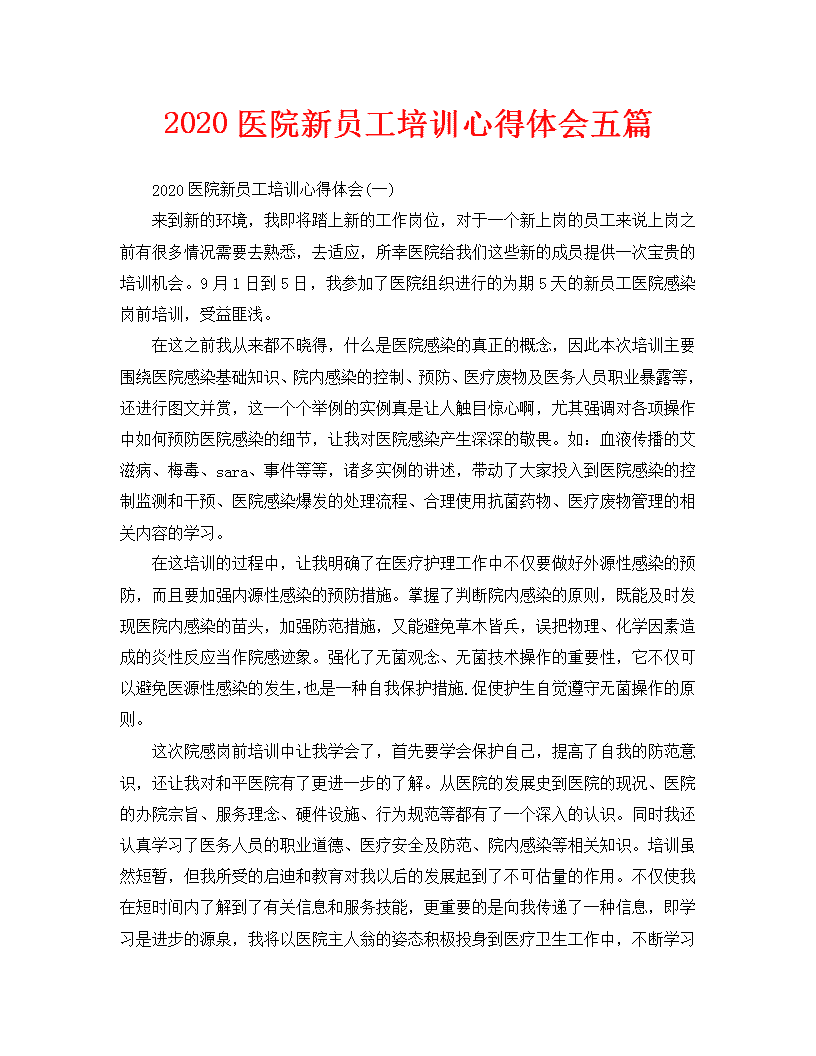 2020 医院新员工培训心得体会五篇

2020 医院新员工培训心得体会(一)

来到新的环境，我即将踏上新的工作岗位，对于一个新上岗的员工来说上岗之前有很多情况需要去熟悉，去适应，所幸医院给我们这些新的成员提供一次宝贵的培训机会。9 月 1 日到 5 日，我参加了医院组织进行的为期 5 天的新员工医院感染岗前培训，受益匪浅。

在这之前我从来都不晓得，什么是医院感染的真正的概念，因此本次培训主要围绕医院感染基础知识、院内感染的控制、预防、医疗废物及医务人员职业暴露等，还进行图文并赏，这一个个举例的实例真是让人触目惊心啊，尤其强调对各项操作中如何预防医院感染的细节，让我对医院感染产生深深的敬畏。如：血液传播的艾滋病、梅毒、sara、事件等等，诸多实例的讲述，带动了大家投入到医院感染的控制监测和干预、医院感染爆发的处理流程、合理使用抗菌药物、医疗废物管理的相关内容的学习。

在这培训的过程中，让我明确了在医疗护理工作中不仅要做好外源性感染的预防，而且要加强内源性感染的预防措施。掌握了判断院内感染的原则，既能及时发现医院内感染的苗头，加强防范措施，又能避免草木皆兵，误把物理、化学因素造成的炎性反应当作院感迹象。强化了无菌观念、无菌技术操作的重要性，它不仅可以避免医源性感染的发生，也是一种自我保护措施.促使护生自觉遵守无菌操作的原则。

这次院感岗前培训中让我学会了，首先要学会保护自己，提高了自我的防范意识，还让我对和平医院有了更进一步的了解。从医院的发展史到医院的现况、医院的办院宗旨、服务理念、硬件设施、行为规范等都有了一个深入的认识。同时我还认真学习了医务人员的职业道德、医疗安全及防范、院内感染等相关知识。培训虽然短暂，但我所受的启迪和教育对我以后的发展起到了不可估量的作用。不仅使我在短时间内了解到了有关信息和服务技能，更重要的是向我传递了一种信息，即学习是进步的源泉，我将以医院主人翁的姿态积极投身到医疗卫生工作中，不断学习